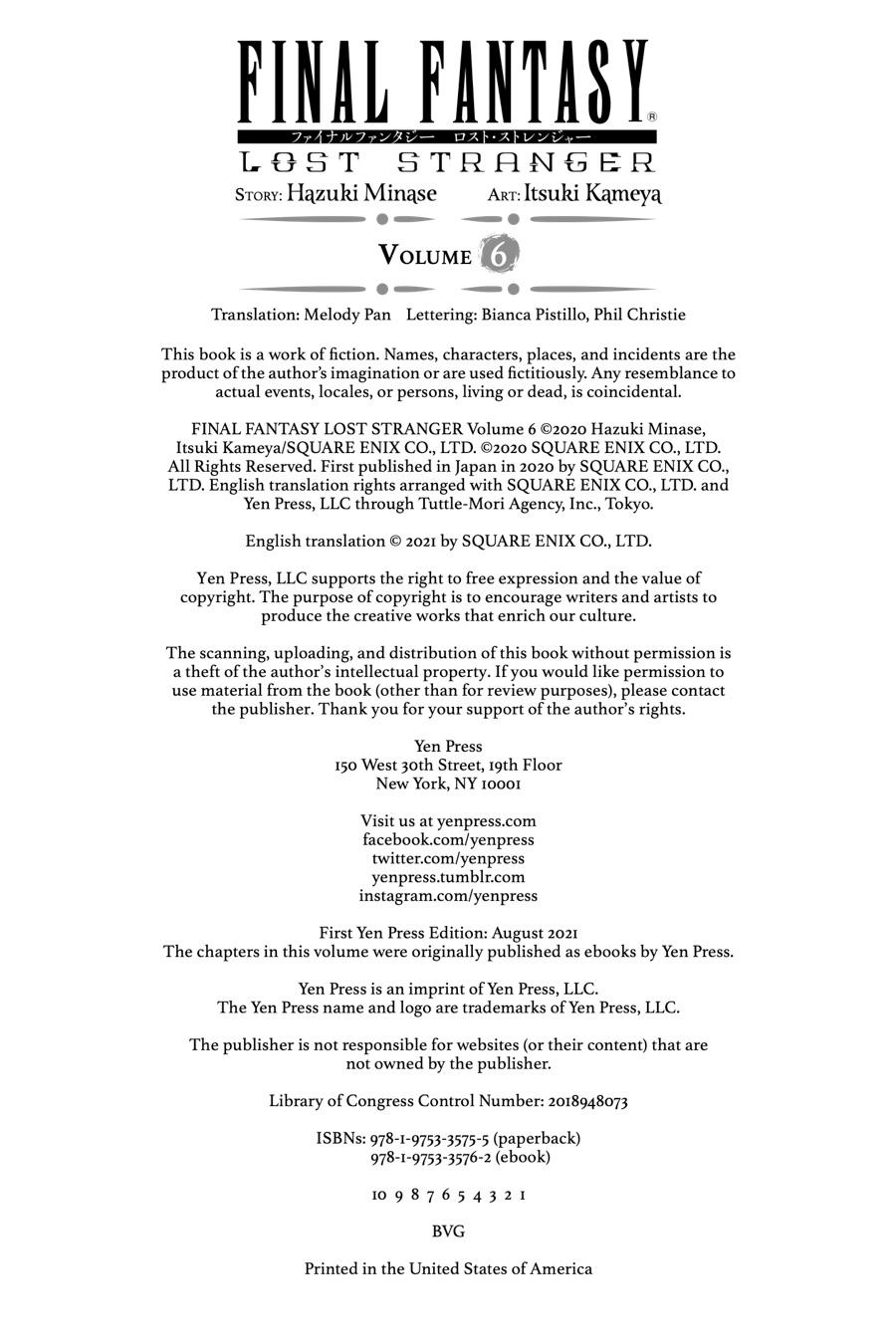 FINAL FANTASY®
ファイナルファンタジー ロスト・ストレンジャー
LOST STRANGER
STORY: Hazuki Minase ART: Itsuki Kameya

VOLUME 6

Translation: Melody Pan Lettering: Bianca Pistillo, Phil Christie

This book is a work of fiction. Names, characters, places, and incidents are the product of the author's imagination or are used fictitiously. Any resemblance to actual events, locales, or persons, living or dead, is coincidental.

FINAL FANTASY LOST STRANGER Volume 6 ©2020 Hazuki Minase, Itsuki Kameya/SQUARE ENIX CO., LTD. ©2020 SQUARE ENIX CO., LTD. All Rights Reserved. First published in Japan in 2020 by SQUARE ENIX CO., LTD. English translation rights arranged with SQUARE ENIX CO., LTD. and Yen Press, LLC through Tuttle-Mori Agency, Inc., Tokyo.

English translation © 2021 by SQUARE ENIX CO., LTD.

Yen Press, LLC supports the right to free expression and the value of copyright. The purpose of copyright is to encourage writers and artists to produce the creative works that enrich our culture.

The scanning, uploading, and distribution of this book without permission is a theft of the author's intellectual property. If you would like permission to use material from the book (other than for review purposes), please contact the publisher. Thank you for your support of the author's rights.

Yen Press
150 West 30th Street, 19th Floor
New York, NY 10001

Visit us at yenpress.com
facebook.com/yenpress
twitter.com/yenpress
yenpress.tumblr.com
instagram.com/yenpress

First Yen Press Edition: August 2021
The chapters in this volume were originally published as ebooks by Yen Press.

Yen Press is an imprint of Yen Press, LLC.
The Yen Press name and logo are trademarks of Yen Press, LLC.

The publisher is not responsible for websites (or their content) that are not owned by the publisher.

Library of Congress Control Number: 2018948073

ISBNs: 978-1-9753-3575-5 (paperback)
978-1-9753-3576-2 (ebook)

10 9 8 7 6 5 4 3 2 1

BVG

Printed in the United States of America